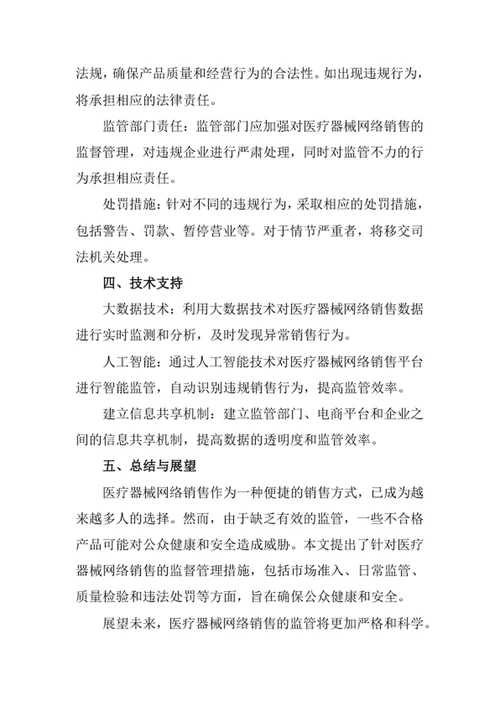 法规，确保产品质量和经营行为的合法性。如出现违规行为，将承担相应的法律责任。

监管部门责任：监管部门应加强对医疗器械网络销售的监督管理，对违规企业进行严肃处理，同时对监管不力的行为承担相应责任。

处罚措施：针对不同的违规行为，采取相应的处罚措施，包括警告、罚款、暂停营业等。对于情节严重者，将移交司法机关处理。

四、技术支持

大数据技术：利用大数据技术对医疗器械网络销售数据进行实时监测和分析，及时发现异常销售行为。

人工智能：通过人工智能技术对医疗器械网络销售平台进行智能监管，自动识别违规销售行为，提高监管效率。

建立信息共享机制：建立监管部门、电商平台和企业之间的信息共享机制，提高数据的透明度和监管效率。

五、总结与展望

医疗器械网络销售作为一种便捷的销售方式，已成为越来越多人的选择。然而，由于缺乏有效的监管，一些不合格产品可能对公众健康和安全造成威胁。本文提出了针对医疗器械网络销售的监督管理措施，包括市场准入、日常监管、质量检验和违法处罚等方面，旨在确保公众健康和安全。

展望未来，医疗器械网络销售的监管将更加严格和科学。